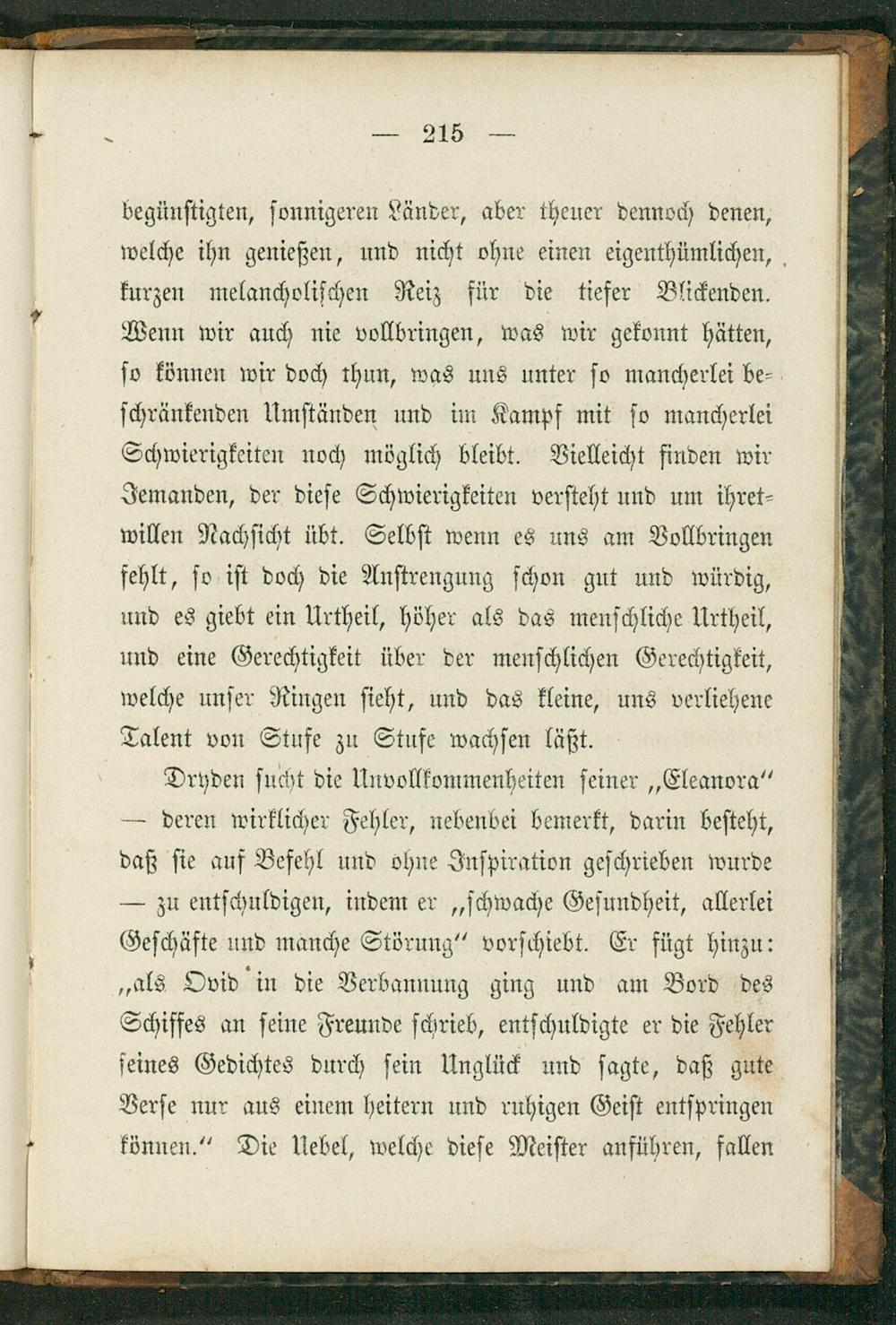 — 215 —

begünstigten, sonnigeren Länder, aber theuer dennoch denen, welche ihn genießen, und nicht ohne einen eigenthümlichen, kurzen melancholischen Reiz für die tiefer Blickenden. Wenn wir auch nie vollbringen, was wir gekonnt hätten, so können wir doch thun, was uns unter so mancherlei beschränkenden Umständen und im Kampf mit so mancherlei Schwierigkeiten noch möglich bleibt. Vielleicht finden wir Jemanden, der diese Schwierigkeiten versteht und um ihretwillen Nachsicht übt. Selbst wenn es uns am Vollbringen fehlt, so ist doch die Anstrengung schon gut und würdig, und es giebt ein Urtheil, höher als das menschliche Urtheil, und eine Gerechtigkeit über der menschlichen Gerechtigkeit, welche unser Ringen sieht, und das kleine, uns verliehene Talent von Stufe zu Stufe wachsen läßt.

Dryden sucht die Unvollkommenheiten seiner „Eleanora“ — deren wirklicher Fehler, nebenbei bemerkt, darin besteht, daß sie auf Befehl und ohne Inspiration geschrieben wurde — zu entschuldigen, indem er „schwache Gesundheit, allerlei Geschäfte und manche Störung“ vorschiebt. Er fügt hinzu: „als Ovid in die Verbannung ging und am Bord des Schiffes an seine Freunde schrieb, entschuldigte er die Fehler seines Gedichtes durch sein Unglück und sagte, daß gute Verse nur aus einem heitern und ruhigen Geist entspringen können.“ Die Uebel, welche diese Meister anführen, fallen